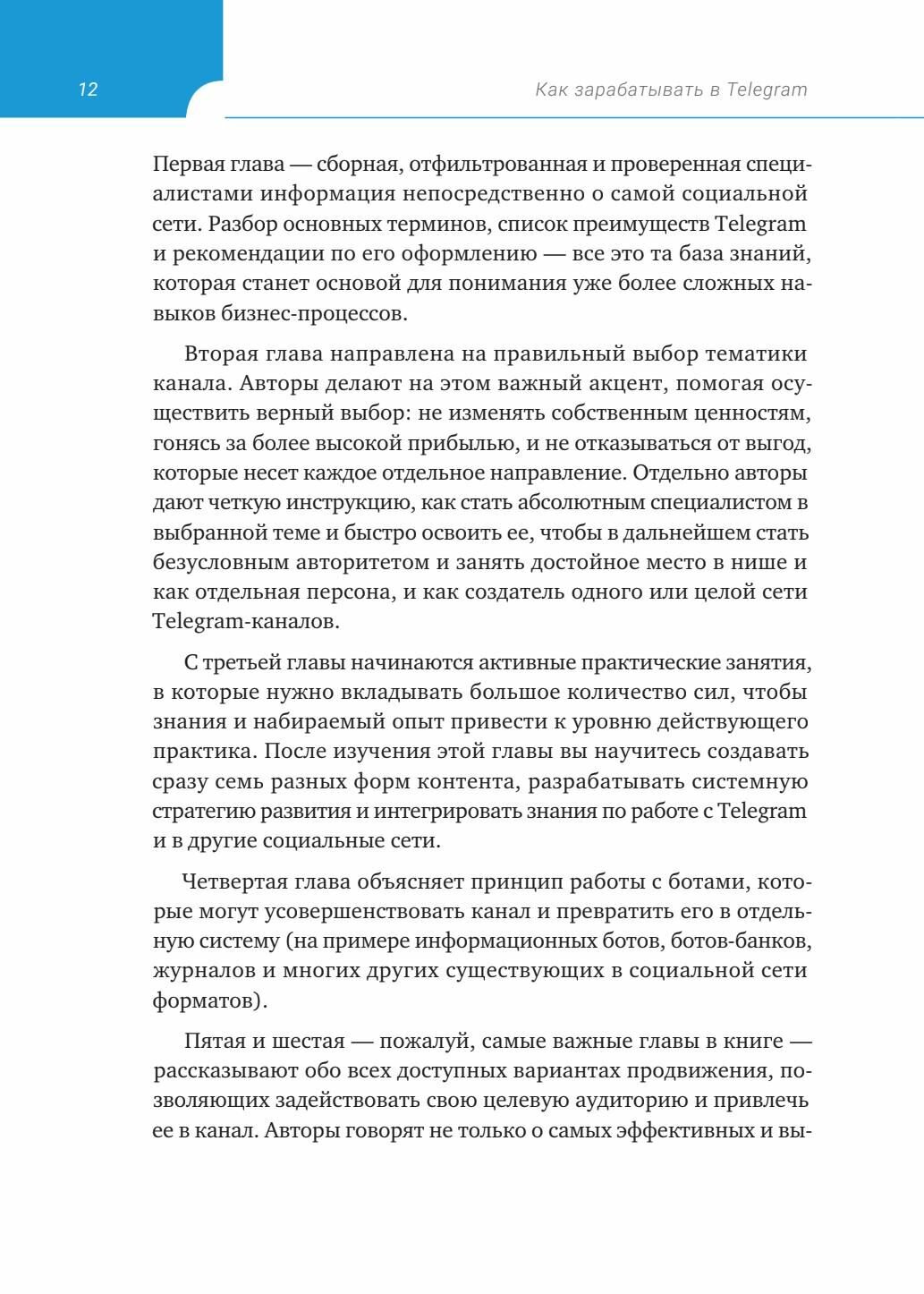 12

Как зарабатывать в Telegram

Первая глава — сборная, отфильтрованная и проверенная специалистами информация непосредственно о самой социальной сети. Разбор основных терминов, список преимуществ Telegram и рекомендации по его оформлению — все это та база знаний, которая станет основой для понимания уже более сложных навыков бизнес-процессов.

Вторая глава направлена на правильный выбор тематики канала. Авторы делают на этом важный акцент, помогая осуществить верный выбор: не изменять собственным ценностям, гонясь за более высокой прибылью, и не отказываться от выгод, которые несет каждое отдельное направление. Отдельно авторы дают четкую инструкцию, как стать абсолютным специалистом в выбранной теме и быстро освоить ее, чтобы в дальнейшем стать безусловным авторитетом и занять достойное место в нише и как отдельная персона, и как создатель одного или целой сети Telegram-каналов.

С третьей главы начинаются активные практические занятия, в которые нужно вкладывать большое количество сил, чтобы знания и набираемый опыт привести к уровню действующего практика. После изучения этой главы вы научитесь создавать сразу семь разных форм контента, разрабатывать системную стратегию развития и интегрировать знания по работе с Telegram и в другие социальные сети.

Четвертая глава объясняет принцип работы с ботами, которые могут усовершенствовать канал и превратить его в отдельную систему (на примере информационных ботов, ботов-банков, журналов и многих других существующих в социальной сети форматов).

Пятая и шестая — пожалуй, самые важные главы в книге — рассказывают обо всех доступных вариантах продвижения, позволяющих задействовать свою целевую аудиторию и привлечь ее в канал. Авторы говорят не только о самых эффективных и вы-